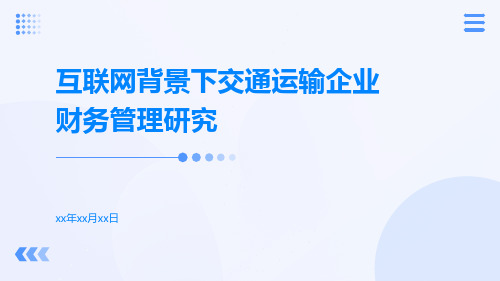 互联网背景下交通运输企业财务管理研究

xx年xx月xx日